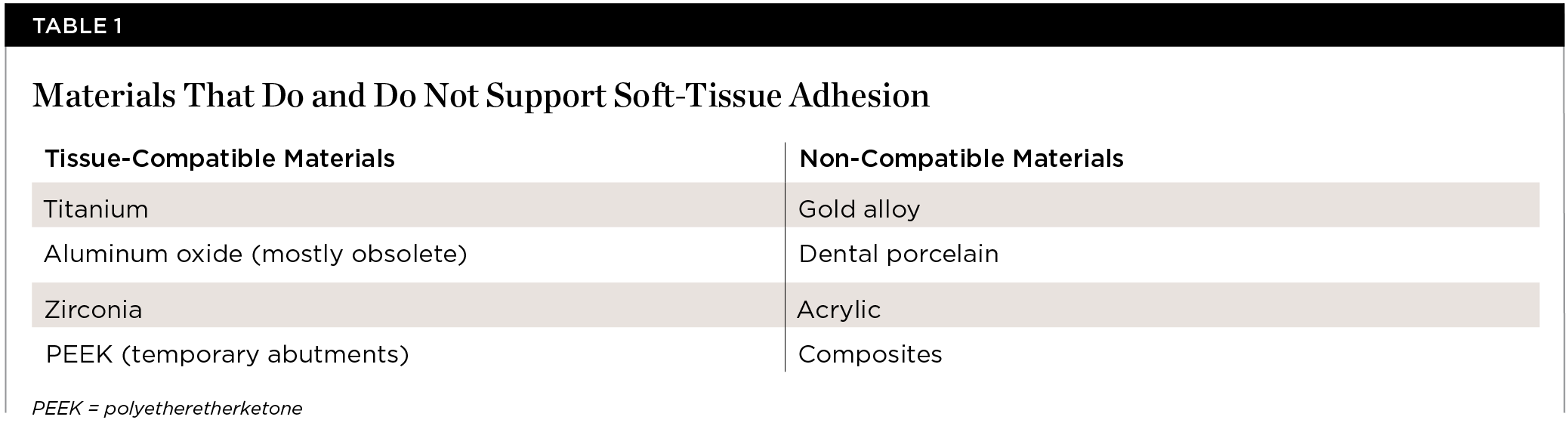 TABLE 1

Materials That Do and Do Not Support Soft-Tissue Adhesion

| Tissue-Compatible Materials | Non-Compatible Materials |
|---|---|
| Titanium | Gold alloy |
| Aluminum oxide (mostly obsolete) | Dental porcelain |
| Zirconia | Acrylic |
| PEEK (temporary abutments) | Composites |

PEEK = polyetheretherketone